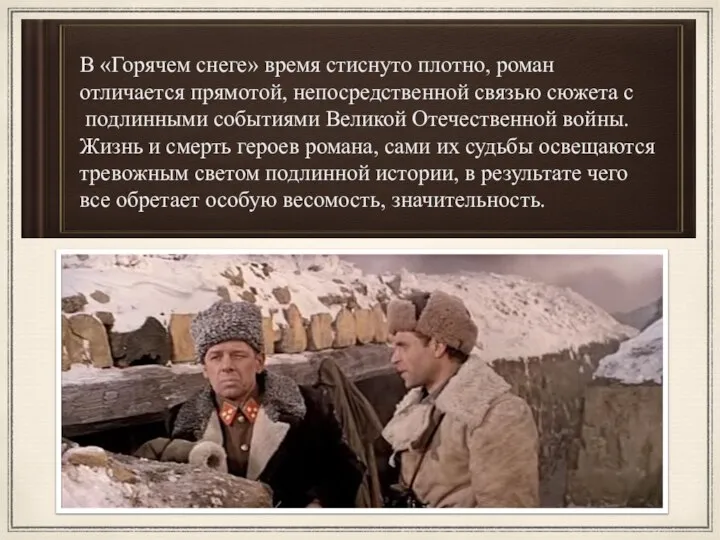 В «Горячем снеге» время стиснуто плотно, роман отличается прямотой, непосредственной связью сюжета с подлинными событиями Великой Отечественной войны. Жизнь и смерть героев романа, сами их судьбы освещаются тревожным светом подлинной истории, в результате чего все обретает особую весомость, значительность.